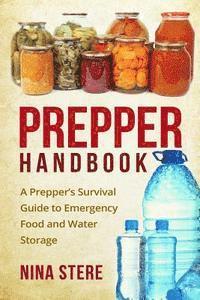 PREPPER
HANDBOOK

A Prepper's Survival Guide to Emergency Food and Water Storage

NINA STERE